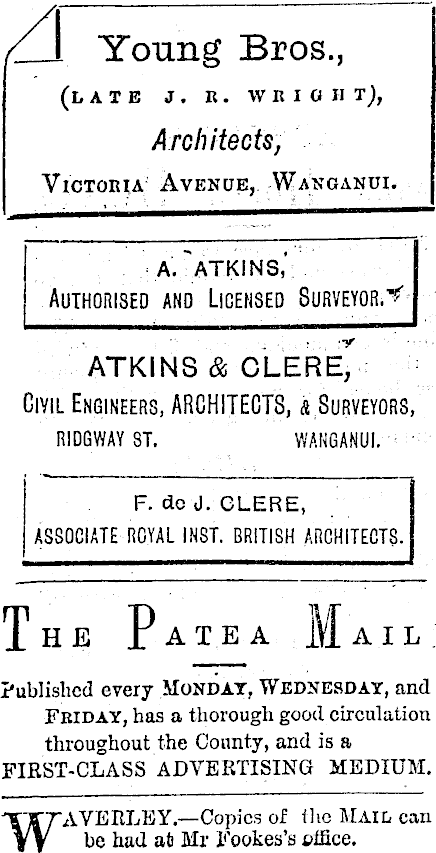 Young Bros.,

(LATE J. R. WRIGHT),

Architects,

VICTORIA AVENUE, WANGANUI.

A. ATKINS,

AUTHORISED AND LICENSED SURVEYOR.

ATKINS & CLERE,

CIVIL ENGINEERS, ARCHITECTS, & SURVEYORS,

RIDGWAY ST. WANGANUI.

F. de J. CLERE,

ASSOCIATE ROYAL INST. BRITISH ARCHITECTS.

THE PATEA MAIL

Published every MONDAY, WEDNESDAY, and FRIDAY, has a thorough good circulation throughout the County, and is a FIRST-CLASS ADVERTISING MEDIUM.

WAVERLEY.—Copies of the MAIL can be had at Mr Fookes's office.